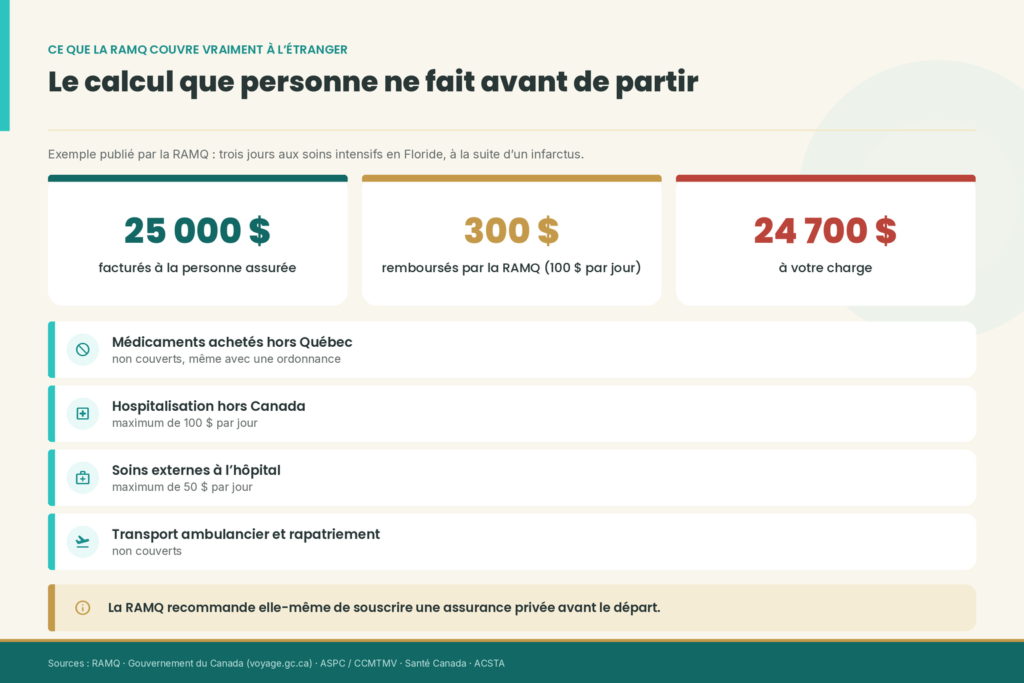 CE QUE LA RAMQ COUVRE VRAIMENT À L'ÉTRANGER

Le calcul que personne ne fait avant de partir

Exemple publié par la RAMQ : trois jours aux soins intensifs en Floride, à la suite d'un infarctus.

25 000 $
facturés à la personne assurée

300 $
remboursés par la RAMQ (100 $ par jour)

24 700 $
à votre charge

Médicaments achetés hors Québec
non couverts, même avec une ordonnance

Hospitalisation hors Canada
maximum de 100 $ par jour

Soins externes à l'hôpital
maximum de 50 $ par jour

Transport ambulancier et rapatriement
non couverts

La RAMQ recommande elle-même de souscrire une assurance privée avant le départ.

Sources : RAMQ · Gouvernement du Canada (voyage.gc.ca) · ASPC / CCMTMV · Santé Canada · ACSTA